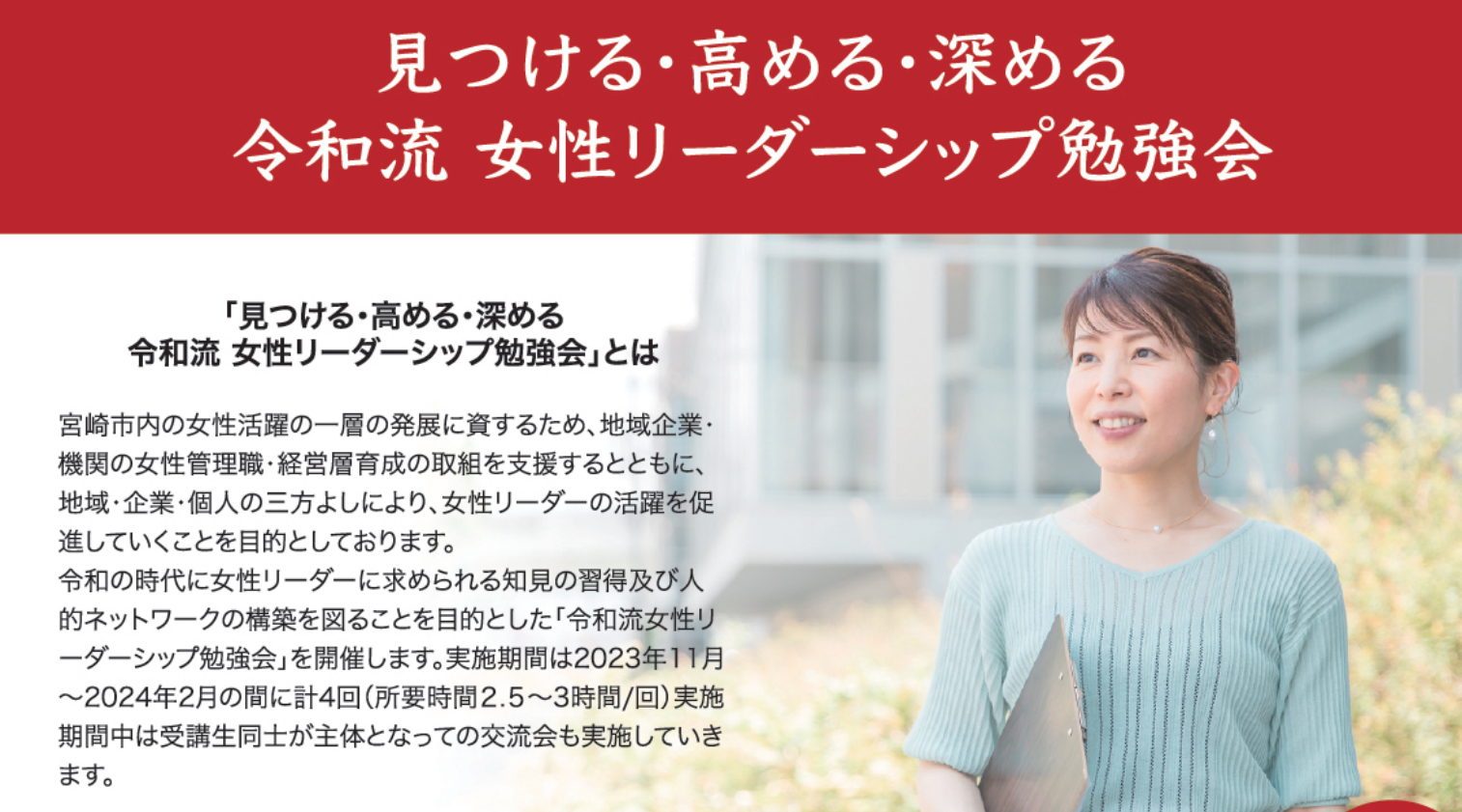 見つける・高める・深める
令和流 女性リーダーシップ勉強会

「見つける・高める・深める
令和流 女性リーダーシップ勉強会」とは

宮崎市内の女性活躍の一層の発展に資するため、地域企業・機関の女性管理職・経営層育成の取組を支援するとともに、地域・企業・個人の三方よしにより、女性リーダーの活躍を促進していくことを目的としております。
令和の時代に女性リーダーに求められる知見の習得及び人的ネットワークの構築を図ることを目的とした「令和流女性リーダーシップ勉強会」を開催します。実施期間は2023年11月～2024年2月の間に計4回（所要時間2.5～3時間/回）実施期間中は受講生同士が主体となっての交流会も実施していきます。